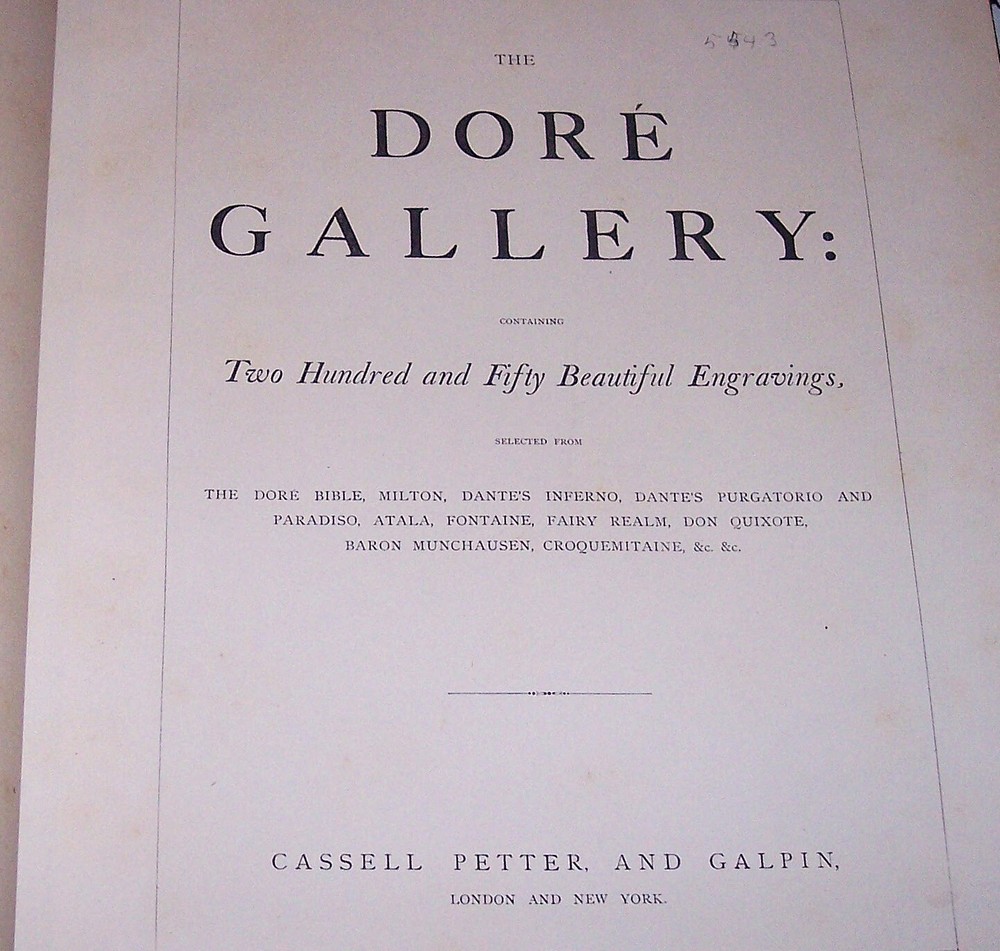 5543

THE

DORÉ

GALLERY:

CONTAINING

Two Hundred and Fifty Beautiful Engravings,

SELECTED FROM

THE DORÉ BIBLE, MILTON, DANTE'S INFERNO, DANTE'S PURGATORIO AND PARADISO, ATALA, FONTAINE, FAIRY REALM, DON QUIXOTE, BARON MUNCHAUSEN, CROQUEMITAINE, &c. &c.

CASSELL PETTER, AND GALPIN,

LONDON AND NEW YORK.